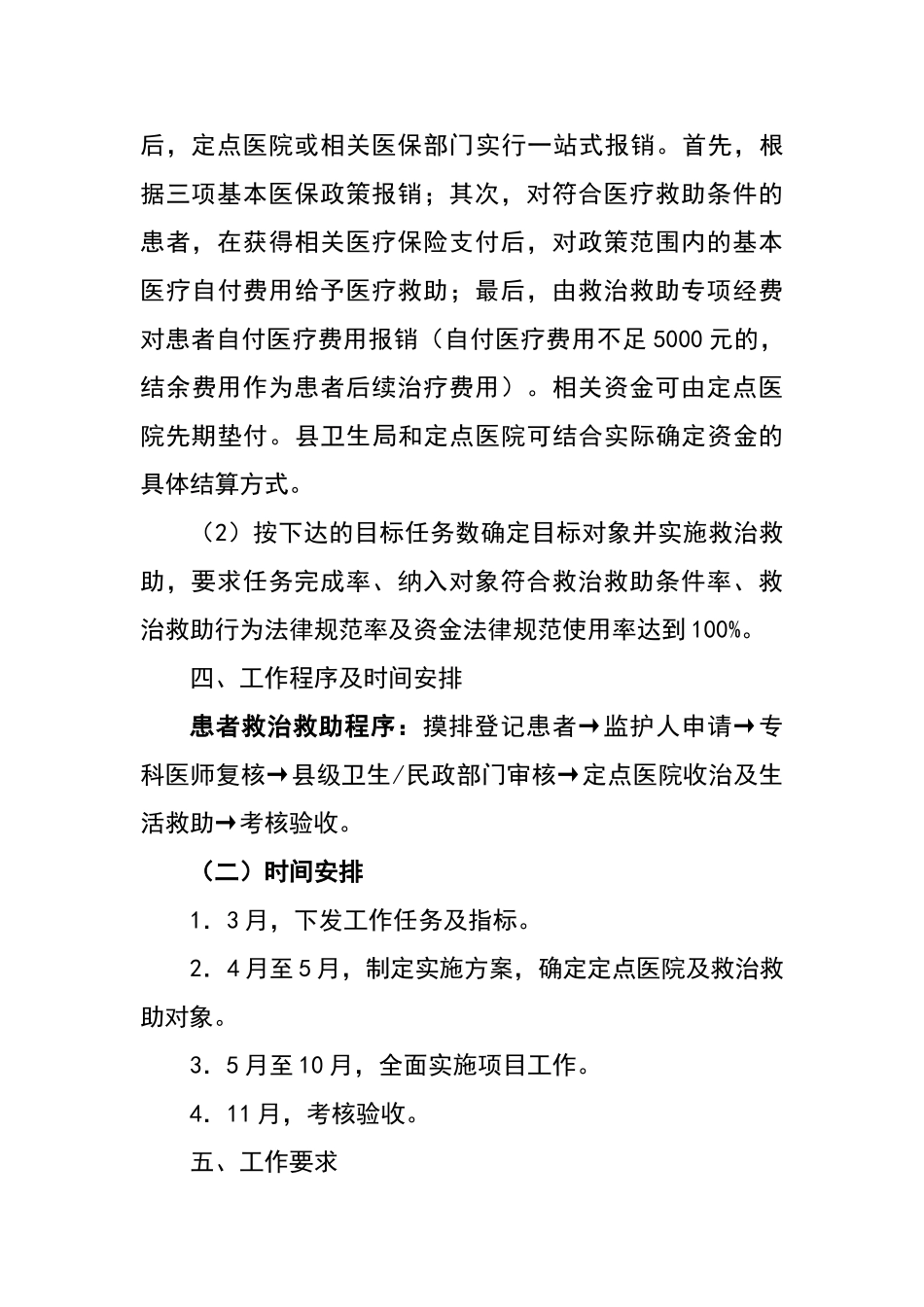 后，定点医院或相关医保部门实行一站式报销。首先，根据三项基本医保政策报销；其次，对符合医疗救助条件的患者，在获得相关医疗保险支付后，对政策范围内的基本医疗自付费用给予医疗救助；最后，由救治救助专项经费对患者自付医疗费用报销（自付医疗费用不足5000元的，结余费用作为患者后续治疗费用）。相关资金可由定点医院先期垫付。县卫生局和定点医院可结合实际确定资金的具体结算方式。

（2）按下达的目标任务数确定目标对象并实施救治救助，要求任务完成率、纳入对象符合救治救助条件率、救治救助行为法律规范率及资金法律规范使用率达到100%。

四、工作程序及时间安排

患者救治救助程序：摸排登记患者→监护人申请→专科医师复核→县级卫生/民政部门审核→定点医院收治及生活救助→考核验收。

（二）时间安排

1．3月，下发工作任务及指标。

2．4月至5月，制定实施方案，确定定点医院及救治救助对象。

3．5月至10月，全面实施项目工作。

4．11月，考核验收。

五、工作要求